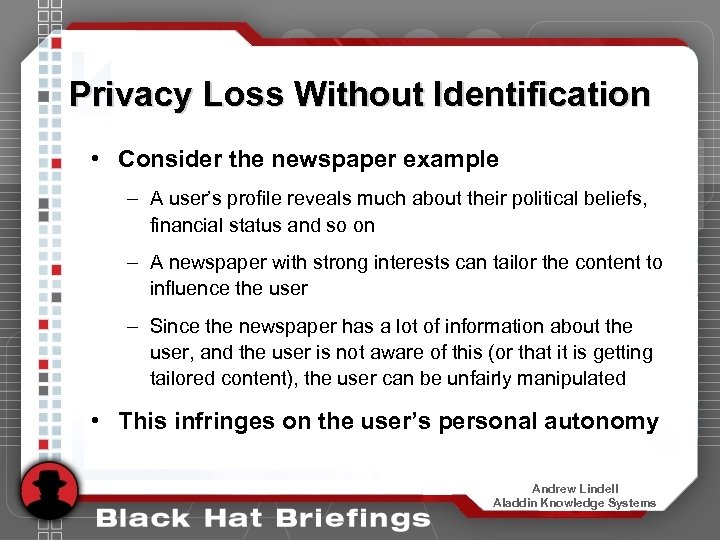 Privacy Loss Without Identification

• Consider the newspaper example

– A user's profile reveals much about their political beliefs, financial status and so on

– A newspaper with strong interests can tailor the content to influence the user

– Since the newspaper has a lot of information about the user, and the user is not aware of this (or that it is getting tailored content), the user can be unfairly manipulated

• This infringes on the user's personal autonomy

Andrew Lindell
Aladdin Knowledge Systems

Black Hat Briefings